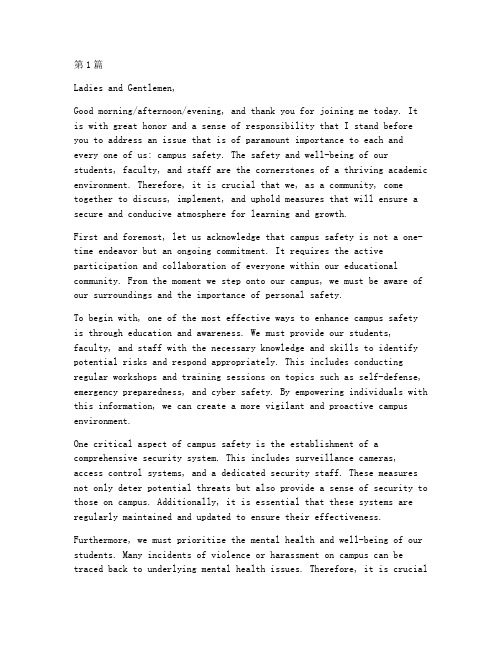 第1篇

Ladies and Gentlemen,

Good morning/afternoon/evening, and thank you for joining me today. It is with great honor and a sense of responsibility that I stand before you to address an issue that is of paramount importance to each and every one of us: campus safety. The safety and well-being of our students, faculty, and staff are the cornerstones of a thriving academic environment. Therefore, it is crucial that we, as a community, come together to discuss, implement, and uphold measures that will ensure a secure and conducive atmosphere for learning and growth.

First and foremost, let us acknowledge that campus safety is not a one-time endeavor but an ongoing commitment. It requires the active participation and collaboration of everyone within our educational community. From the moment we step onto our campus, we must be aware of our surroundings and the importance of personal safety.

To begin with, one of the most effective ways to enhance campus safety is through education and awareness. We must provide our students, faculty, and staff with the necessary knowledge and skills to identify potential risks and respond appropriately. This includes conducting regular workshops and training sessions on topics such as self-defense, emergency preparedness, and cyber safety. By empowering individuals with this information, we can create a more vigilant and proactive campus environment.

One critical aspect of campus safety is the establishment of a comprehensive security system. This includes surveillance cameras, access control systems, and a dedicated security staff. These measures not only deter potential threats but also provide a sense of security to those on campus. Additionally, it is essential that these systems are regularly maintained and updated to ensure their effectiveness.

Furthermore, we must prioritize the mental health and well-being of our students. Many incidents of violence or harassment on campus can be traced back to underlying mental health issues. Therefore, it is crucial